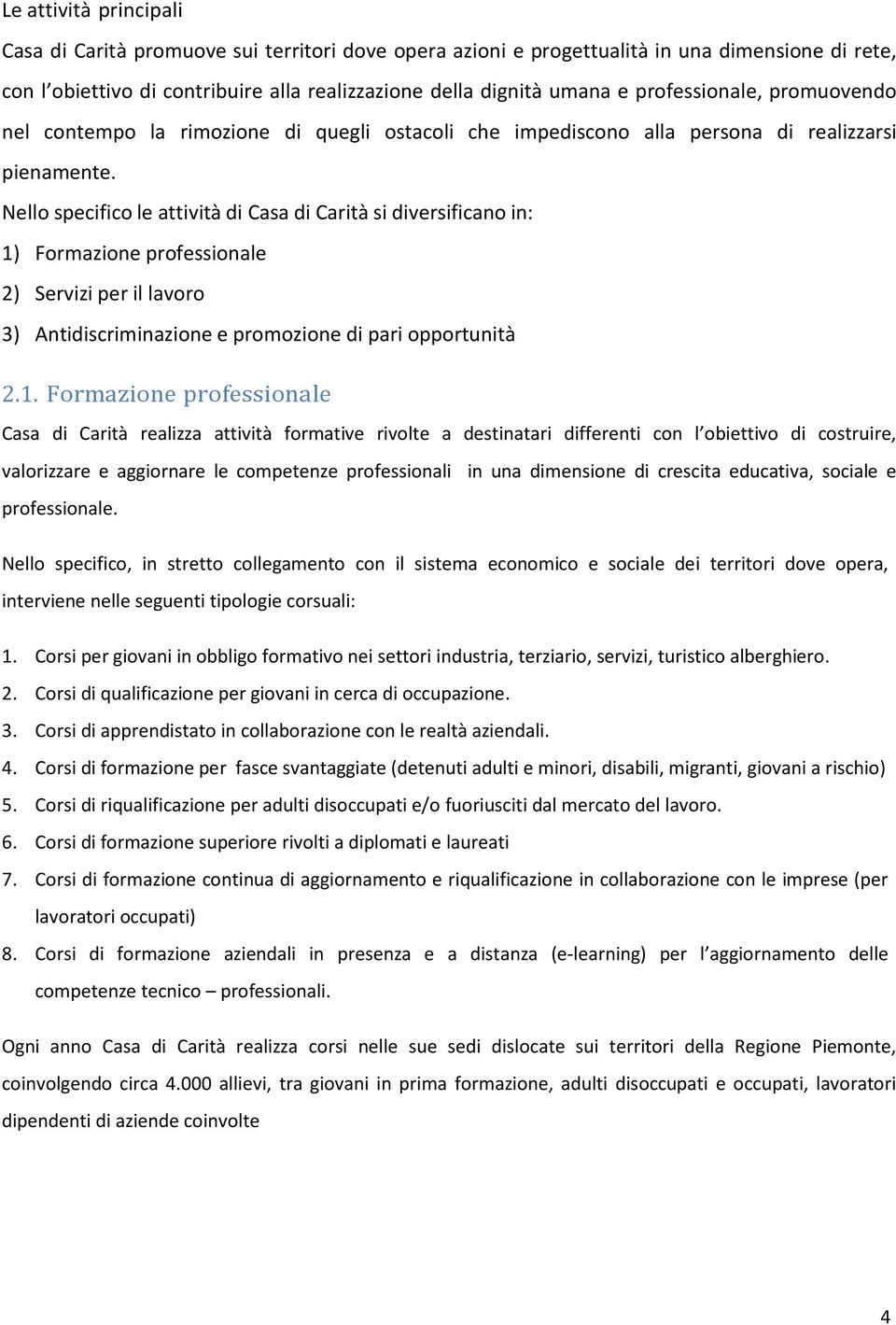 Le attività principali

Casa di Carità promuove sui territori dove opera azioni e progettualità in una dimensione di rete, con l'obiettivo di contribuire alla realizzazione della dignità umana e professionale, promuovendo nel contempo la rimozione di quegli ostacoli che impediscono alla persona di realizzarsi pienamente.

Nello specifico le attività di Casa di Carità si diversificano in:

1) Formazione professionale

2) Servizi per il lavoro

3) Antidiscriminazione e promozione di pari opportunità

2.1. Formazione professionale

Casa di Carità realizza attività formative rivolte a destinatari differenti con l'obiettivo di costruire, valorizzare e aggiornare le competenze professionali in una dimensione di crescita educativa, sociale e professionale.

Nello specifico, in stretto collegamento con il sistema economico e sociale dei territori dove opera, interviene nelle seguenti tipologie corsuali:

1. Corsi per giovani in obbligo formativo nei settori industria, terziario, servizi, turistico alberghiero.
2. Corsi di qualificazione per giovani in cerca di occupazione.
3. Corsi di apprendistato in collaborazione con le realtà aziendali.
4. Corsi di formazione per fasce svantaggiate (detenuti adulti e minori, disabili, migranti, giovani a rischio)
5. Corsi di riqualificazione per adulti disoccupati e/o fuoriusciti dal mercato del lavoro.
6. Corsi di formazione superiore rivolti a diplomati e laureati
7. Corsi di formazione continua di aggiornamento e riqualificazione in collaborazione con le imprese (per lavoratori occupati)
8. Corsi di formazione aziendali in presenza e a distanza (e-learning) per l'aggiornamento delle competenze tecnico – professionali.

Ogni anno Casa di Carità realizza corsi nelle sue sedi dislocate sui territori della Regione Piemonte, coinvolgendo circa 4.000 allievi, tra giovani in prima formazione, adulti disoccupati e occupati, lavoratori dipendenti di aziende coinvolte

4